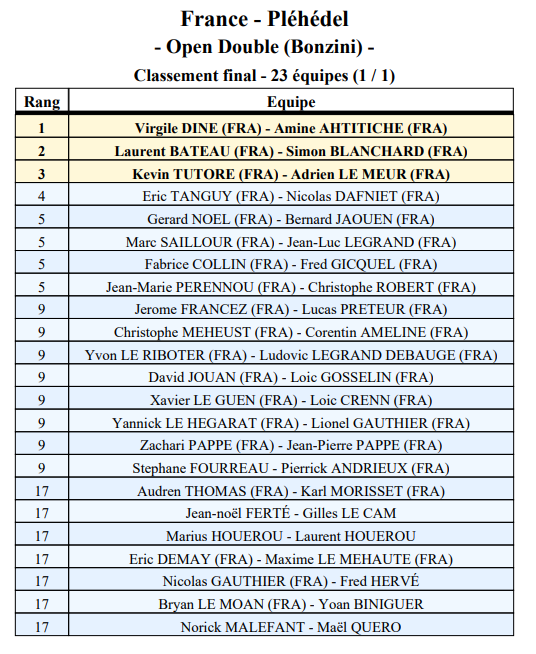 France - Pléhédel
- Open Double (Bonzini) -
Classement final - 23 équipes (1 / 1)

| Rang | Equipe |
|---|---|
| 1 | Virgile DINE (FRA) - Amine AHTITICHE (FRA) |
| 2 | Laurent BATEAU (FRA) - Simon BLANCHARD (FRA) |
| 3 | Kevin TUTORE (FRA) - Adrien LE MEUR (FRA) |
| 4 | Eric TANGUY (FRA) - Nicolas DAFNIET (FRA) |
| 5 | Gerard NOEL (FRA) - Bernard JAOUEN (FRA) |
| 5 | Marc SAILLOUR (FRA) - Jean-Luc LEGRAND (FRA) |
| 5 | Fabrice COLLIN (FRA) - Fred GICQUEL (FRA) |
| 5 | Jean-Marie PERENNOU (FRA) - Christophe ROBERT (FRA) |
| 9 | Jerome FRANCEZ (FRA) - Lucas PRETEUR (FRA) |
| 9 | Christophe MEHEUST (FRA) - Corentin AMELINE (FRA) |
| 9 | Yvon LE RIBOTER (FRA) - Ludovic LEGRAND DEBAUGE (FRA) |
| 9 | David JOUAN (FRA) - Loic GOSSELIN (FRA) |
| 9 | Xavier LE GUEN (FRA) - Loic CRENN (FRA) |
| 9 | Yannick LE HEGARAT (FRA) - Lionel GAUTHIER (FRA) |
| 9 | Zachari PAPPE (FRA) - Jean-Pierre PAPPE (FRA) |
| 9 | Stephane FOURREAU - Pierrick ANDRIEUX (FRA) |
| 17 | Audren THOMAS (FRA) - Karl MORISSET (FRA) |
| 17 | Jean-noël FERTÉ - Gilles LE CAM |
| 17 | Marius HOUEROU - Laurent HOUEROU |
| 17 | Eric DEMAY (FRA) - Maxime LE MEHAUTE (FRA) |
| 17 | Nicolas GAUTHIER (FRA) - Fred HERVÉ |
| 17 | Bryan LE MOAN (FRA) - Yoan BINIGUER |
| 17 | Norick MALEFANT - Maël QUERO |